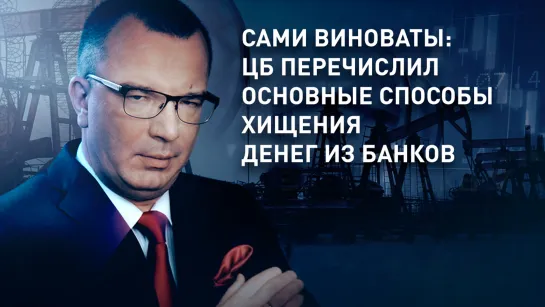 САМИ ВИНОВАТЫ: ЦБ ПЕРЕЧИСЛИЛ ОСНОВНЫЕ СПОСОБЫ ХИЩЕНИЯ ДЕНЕГ ИЗ БАНКОВ